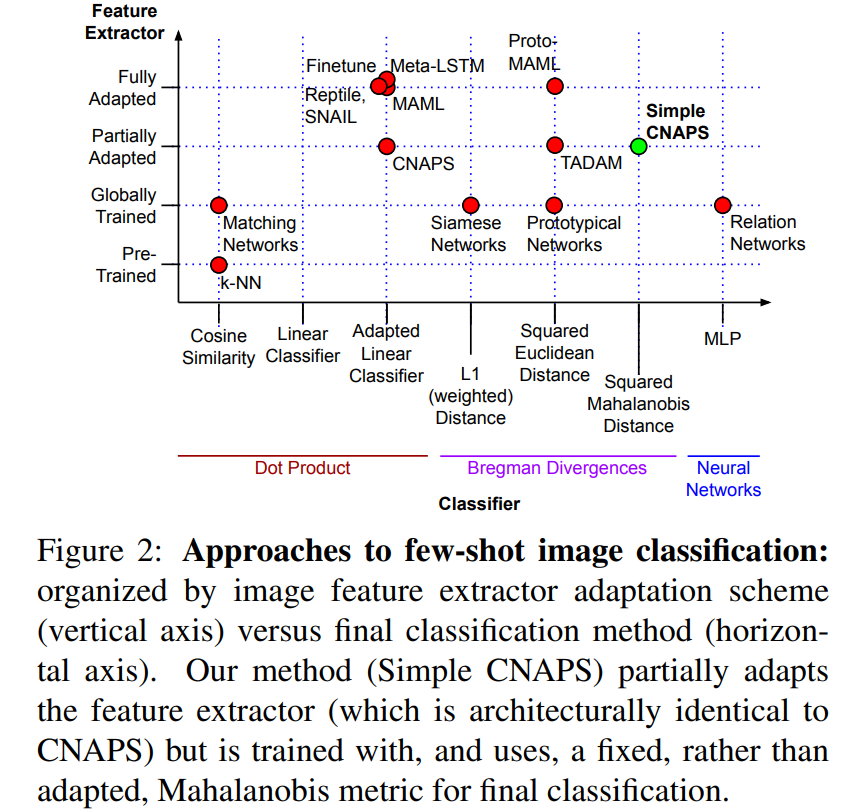 Feature Extractor

Fully Adapted

Partially Adapted

Globally Trained

Pre-Trained

Finetune

Meta-LSTM

Reptile, SNAIL

MAML

Proto-MAML

Simple CNAPS

CNAPS

TADAM

Matching Networks

Siamese Networks

Prototypical Networks

Relation Networks

k-NN

Cosine Similarity

Linear Classifier

Adapted Linear Classifier

L1 (weighted) Distance

Squared Euclidean Distance

Squared Mahalanobis Distance

MLP

Dot Product

Bregman Divergences

Neural Networks

Classifier

Figure 2: **Approaches to few-shot image classification:** organized by image feature extractor adaptation scheme (vertical axis) versus final classification method (horizontal axis). Our method (Simple CNAPS) partially adapts the feature extractor (which is architecturally identical to CNAPS) but is trained with, and uses, a fixed, rather than adapted, Mahalanobis metric for final classification.